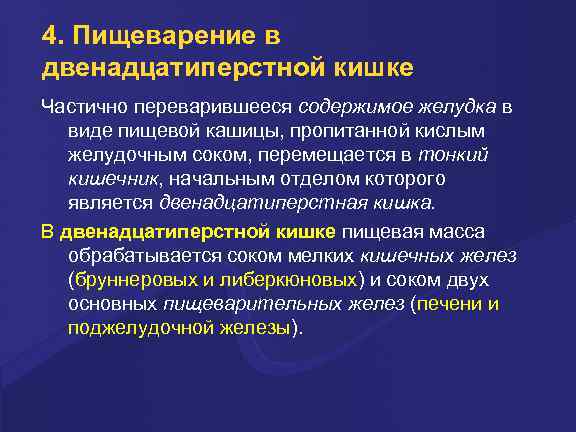 4. Пищеварение в двенадцатиперстной кишке

Частично переварившееся содержимое желудка в виде пищевой кашицы, пропитанной кислым желудочным соком, перемещается в тонкий кишечник, начальным отделом которого является двенадцатиперстная кишка.

В двенадцатиперстной кишке пищевая масса обрабатывается соком мелких кишечных желез (бруннеровых и либеркюновых) и соком двух основных пищеварительных желез (печени и поджелудочной железы).